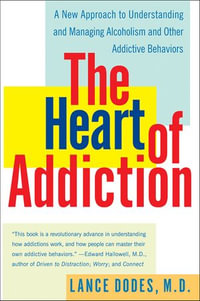 A New Approach to Understanding and Managing Alcoholism and Other Addictive Behaviors

The Heart of Addiction

"This book is a revolutionary advance in understanding how addictions work, and how people can master their own addictive behaviors." —Edward Hallowell, M.D., author of Driven to Distraction; Worry; and Connect

LANCE DODES, M.D.